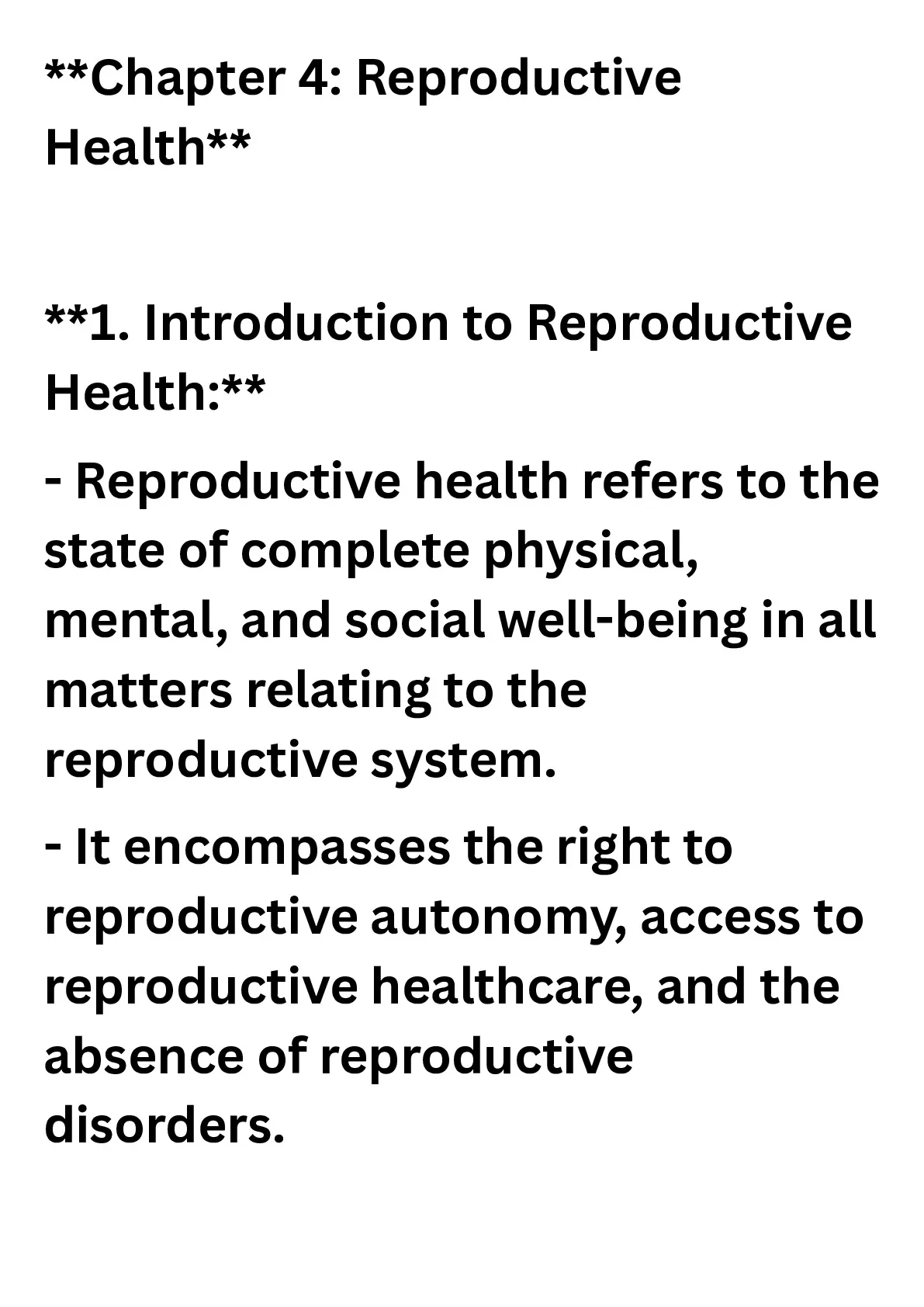 **Chapter 4: Reproductive Health**

**1. Introduction to Reproductive Health:**

- Reproductive health refers to the state of complete physical, mental, and social well-being in all matters relating to the reproductive system.

- It encompasses the right to reproductive autonomy, access to reproductive healthcare, and the absence of reproductive disorders.